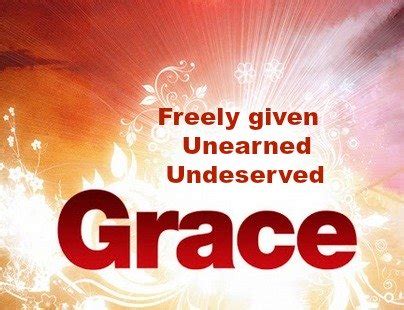 Freely given
Unearned
Undeserved

Grace